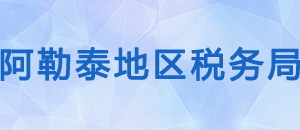 阿勒泰地区税务局